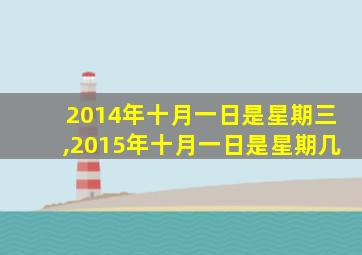 2014年十月一日是星期三,2015年十月一日是星期几